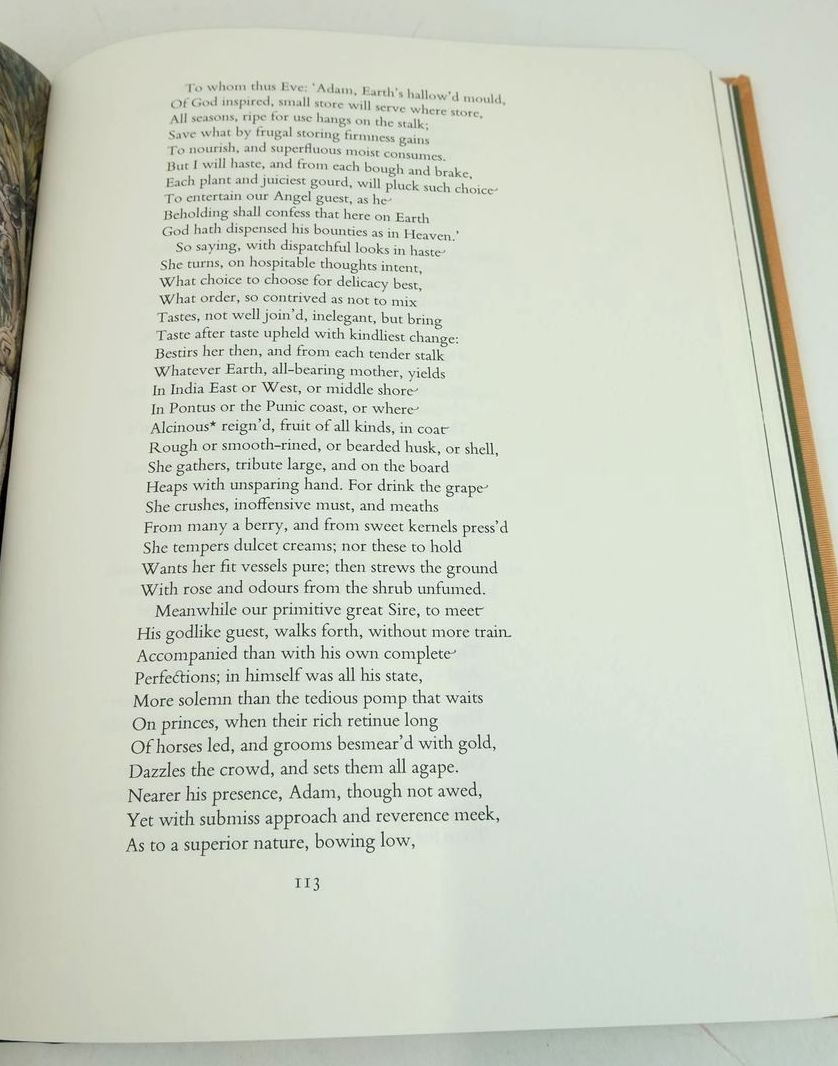 To whom thus Eve: 'Adam, Earth's hallow'd mould,
Of God inspired, small store will serve where store,
All seasons, ripe for use hangs on the stalk;
Save what by frugal storing firmness gains
To nourish, and superfluous moist consumes.
But I will haste, and from each bough and brake,
Each plant and juiciest gourd, will pluck such choice
To entertain our Angel guest, as he
Beholding shall confess that here on Earth
God hath dispensed his bounties as in Heaven.'
So saying, with dispatchful looks in haste
She turns, on hospitable thoughts intent,
What choice to choose for delicacy best,
What order, so contrived as not to mix
Tastes, not well join'd, inelegant, but bring
Taste after taste upheld with kindliest change:
Bestirs her then, and from each tender stalk
Whatever Earth, all-bearing mother, yields
In India East or West, or middle shore
In Pontus or the Punic coast, or where
Alcinous* reign'd, fruit of all kinds, in coat
Rough or smooth-rined, or bearded husk, or shell,
She gathers, tribute large, and on the board
Heaps with unsparing hand. For drink the grape
She crushes, inoffensive must, and meaths
From many a berry, and from sweet kernels press'd
She tempers dulcet creams; nor these to hold
Wants her fit vessels pure; then strews the ground
With rose and odours from the shrub unfumed.
Meanwhile our primitive great Sire, to meet
His godlike guest, walks forth, without more train
Accompanied than with his own complete
Perfections; in himself was all his state,
More solemn than the tedious pomp that waits
On princes, when their rich retinue long
Of horses led, and grooms besmear'd with gold,
Dazzles the crowd, and sets them all agape.
Nearer his presence, Adam, though not awed,
Yet with submiss approach and reverence meek,
As to a superior nature, bowing low,

113